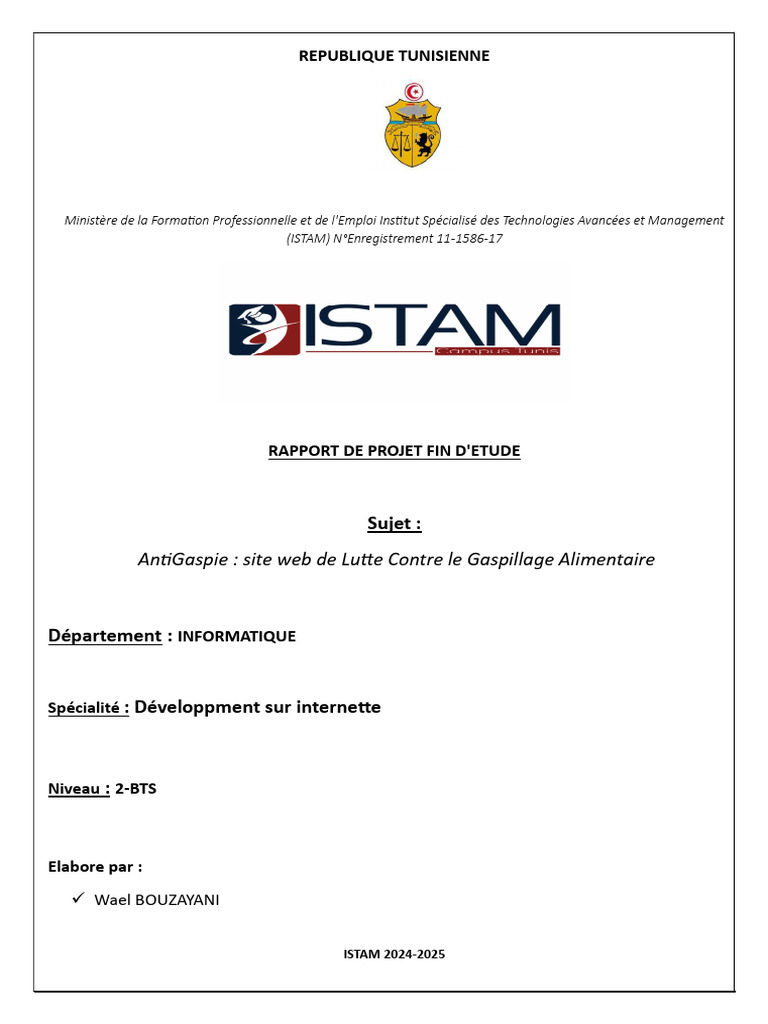 REPUBLIQUE TUNISIENNE

Ministère de la Formation Professionnelle et de l'Emploi Institut Spécialisé des Technologies Avancées et Management (ISTAM) N°Enregistrement 11-1586-17

ISTAM
Campus Tunis

RAPPORT DE PROJET FIN D'ETUDE

Sujet :

AntiGaspie : site web de Lutte Contre le Gaspillage Alimentaire

Département : INFORMATIQUE

Spécialité : Développment sur internette

Niveau : 2-BTS

Elabore par :

✓ Wael BOUZAYANI

ISTAM 2024-2025